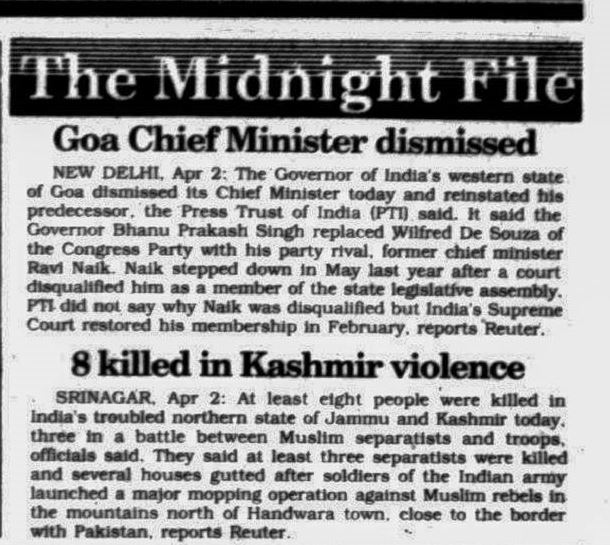 The Midnight File

Goa Chief Minister dismissed

NEW DELHI, Apr 2: The Governor of India's western state of Goa dismissed its Chief Minister today and reinstated his predecessor, the Press Trust of India (PTI) said. It said the Governor Bhanu Prakash Singh replaced Wilfred De Souza of the Congress Party with his party rival, former chief minister Ravi Naik. Naik stepped down in May last year after a court disqualified him as a member of the state legislative assembly. PTI did not say why Naik was disqualified but India's Supreme Court restored his membership in February, reports Reuter.

8 killed in Kashmir violence

SRINAGAR, Apr 2: At least eight people were killed in India's troubled northern state of Jammu and Kashmir today, three in a battle between Muslim separatists and troops, officials said. They said at least three separatists were killed and several houses gutted after soldiers of the Indian army launched a major mopping operation against Muslim rebels in the mountains north of Handwara town, close to the border with Pakistan, reports Reuter.